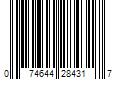 0 74644 28431 7